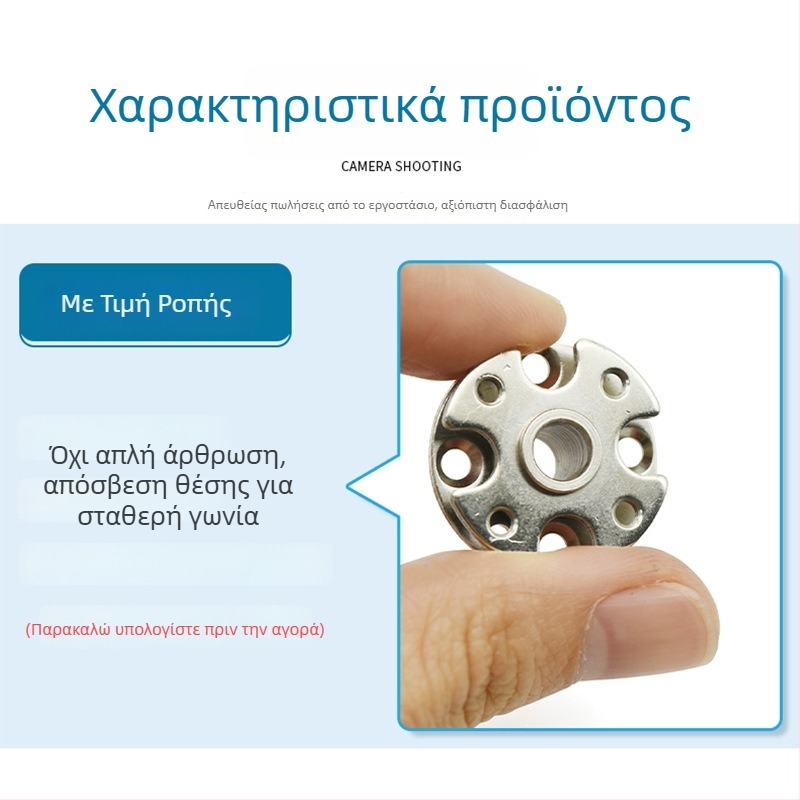 Χαρακτηριστικά προϊόντος

CAMERA SHOOTING

Απευθείας πωλήσεις από το εργοστάσιο, αξιόπιστη διασφάλιση

Με Τιμή Ροπής

Όχι απλή άρθρωση, απόσβεση θέσης για σταθερή γωνία

(Παρακαλώ υπολογίστε πριν την αγορά)